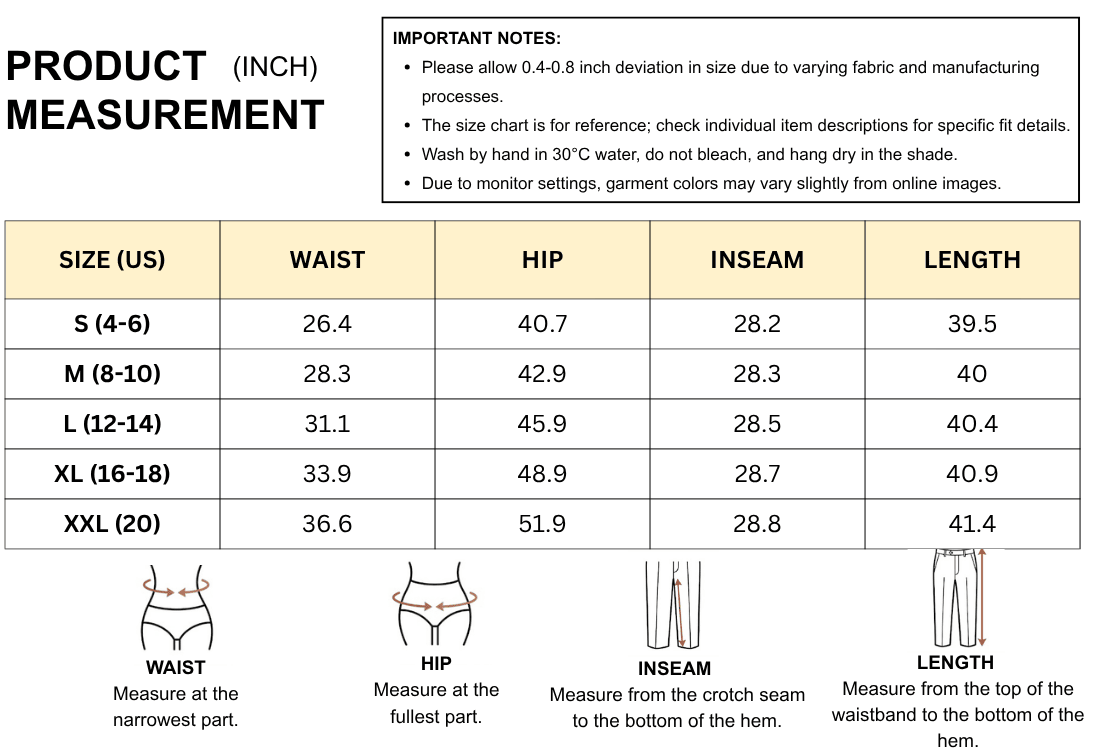 PRODUCT (INCH)
MEASUREMENT

IMPORTANT NOTES:
• Please allow 0.4-0.8 inch deviation in size due to varying fabric and manufacturing processes.
• The size chart is for reference; check individual item descriptions for specific fit details.
• Wash by hand in 30°C water, do not bleach, and hang dry in the shade.
• Due to monitor settings, garment colors may vary slightly from online images.

| SIZE (US) | WAIST | HIP | INSEAM | LENGTH |
|---|---|---|---|---|
| S (4-6) | 26.4 | 40.7 | 28.2 | 39.5 |
| M (8-10) | 28.3 | 42.9 | 28.3 | 40 |
| L (12-14) | 31.1 | 45.9 | 28.5 | 40.4 |
| XL (16-18) | 33.9 | 48.9 | 28.7 | 40.9 |
| XXL (20) | 36.6 | 51.9 | 28.8 | 41.4 |

WAIST
Measure at the narrowest part.

HIP
Measure at the fullest part.

INSEAM
Measure from the crotch seam to the bottom of the hem.

LENGTH
Measure from the top of the waistband to the bottom of the hem.